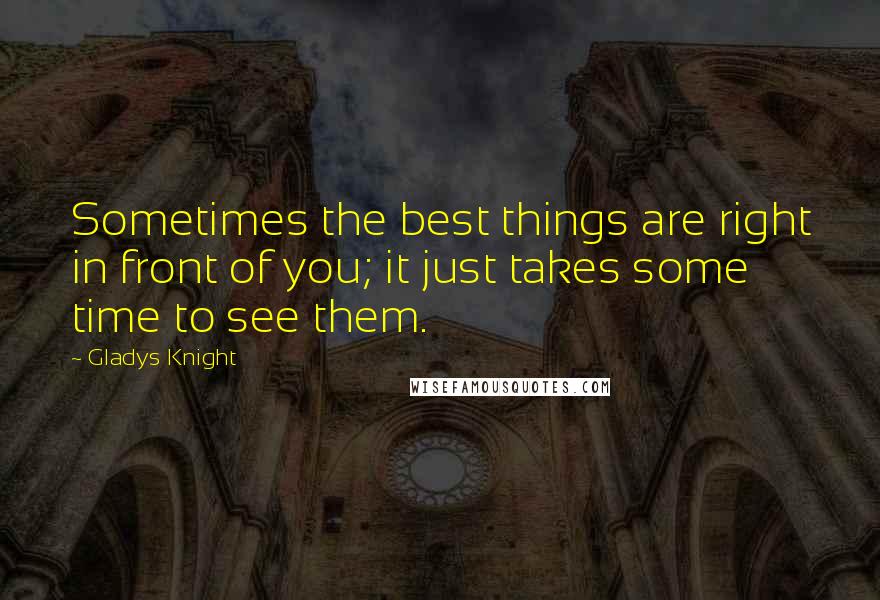 Sometimes the best things are right in front of you; it just takes some time to see them.

~ Gladys Knight

WISEFAMOUSQUOTES.COM